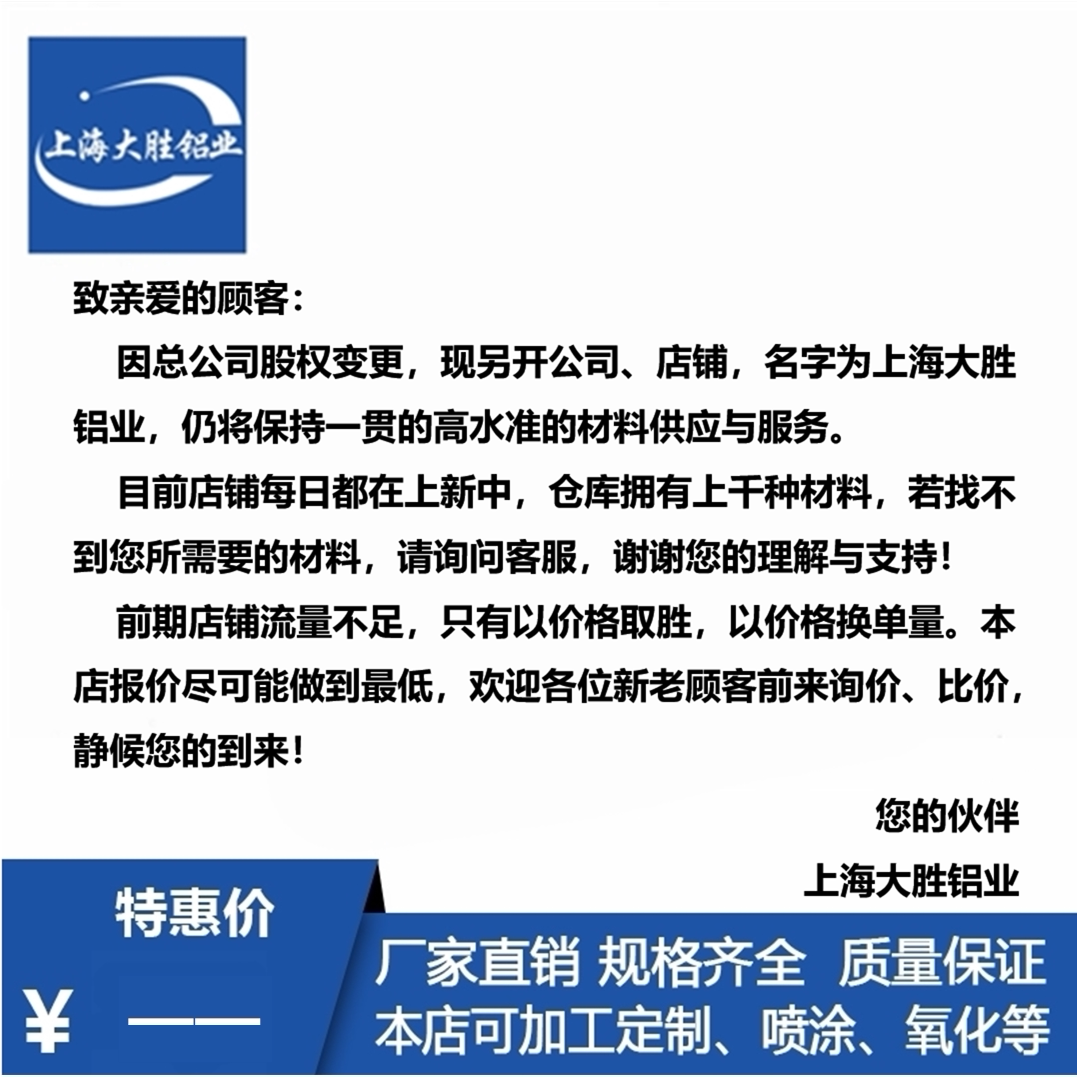 上海大胜铝业

致亲爱的顾客：

因总公司股权变更，现另开公司、店铺，名字为上海大胜铝业，仍将保持一贯的高水准的材料供应与服务。

目前店铺每日都在上新中，仓库拥有上千种材料，若找不到您所需要的材料，请询问客服，谢谢您的理解与支持！

前期店铺流量不足，只有以价格取胜，以价格换单量。本店报价尽可能做到最低，欢迎各位新老顾客前来询价、比价，静候您的到来！

您的伙伴

上海大胜铝业

特惠价

¥ ——

厂家直销 规格齐全 质量保证

本店可加工定制、喷涂、氧化等